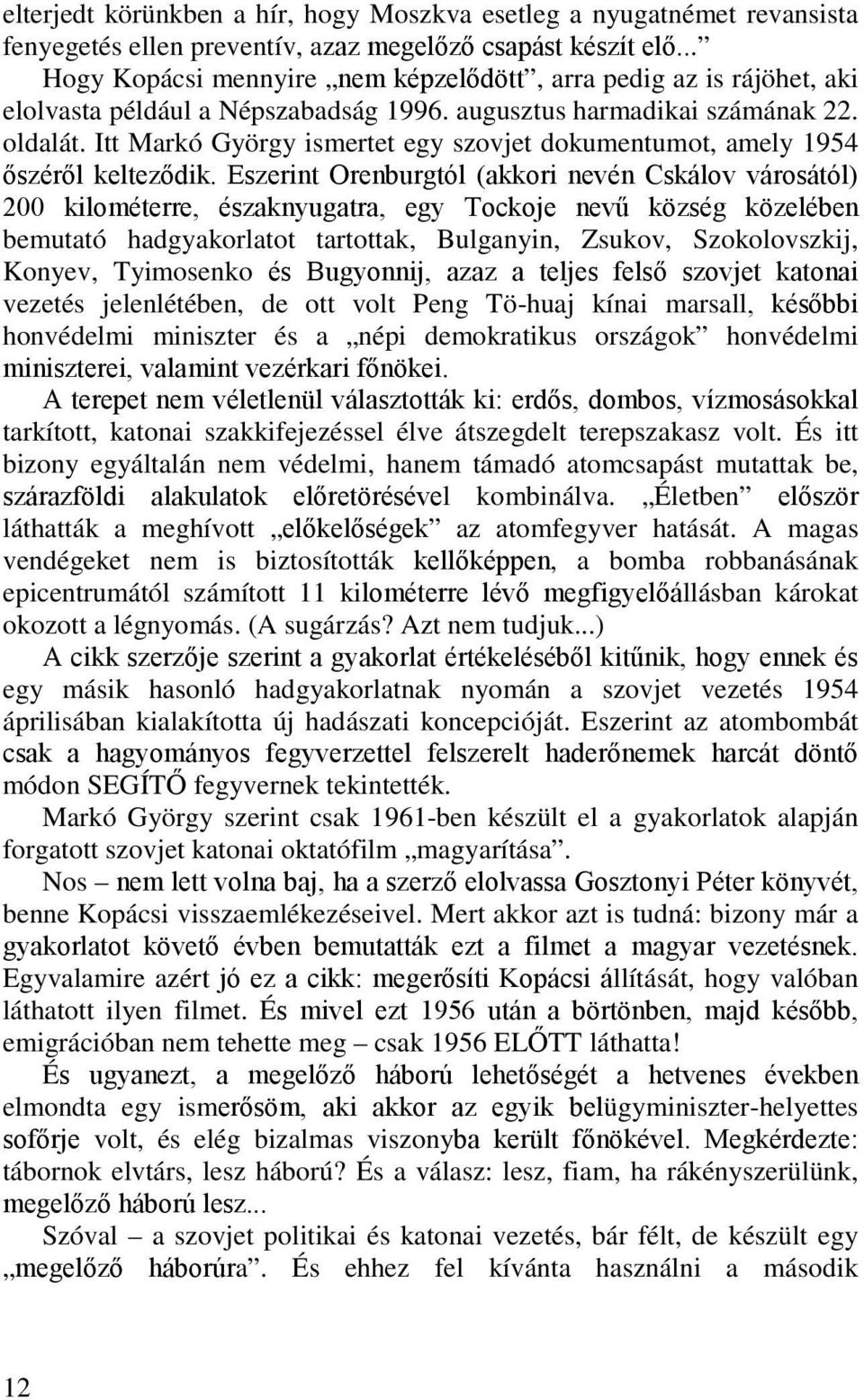 elterjedt körünkben a hír, hogy Moszkva esetleg a nyugatnémet revansista fenyegetés ellen preventív, azaz megelőző csapást készít elő...”

Hogy Kopácsi mennyire „nem képzelődött”, arra pedig az is rájöhet, aki elolvasta például a Népszabadság 1996. augusztus harmadikai számának 22. oldalát. Itt Markó György ismertet egy szovjet dokumentumot, amely 1954 őszéről kelteződik. Eszerint Orenburgtól (akkori nevén Cskálov városától) 200 kilométerre, északnyugatra, egy Tockoje nevű község közelében bemutató hadgyakorlatot tartottak, Bulganyin, Zsukov, Szokolovszkij, Konyev, Tyimosenko és Bugyonnij, azaz a teljes felső szovjet katonai vezetés jelenlétében, de ott volt Peng Tö-huaj kínai marsall, későbbi honvédelmi miniszter és a „népi demokratikus országok” honvédelmi miniszterei, valamint vezérkari főnökei.

A terepet nem véletlenül választották ki: erdős, dombos, vízmosásokkal tarkított, katonai szakkifejezéssel élve átszegdelt terepszakasz volt. És itt bizony egyáltalán nem védelmi, hanem támadó atomcsapást mutattak be, szárazföldi alakulatok előretörésével kombinálva. „Életben” először láthatták a meghívott „előkelőségek” az atomfegyver hatását. A magas vendégeket nem is biztosították kellőképpen, a bomba robbanásának epicentrumától számított 11 kilométerre lévő megfigyelőállásban károkat okozott a légnyomás. (A sugárzás? Azt nem tudjuk...)

A cikk szerzője szerint a gyakorlat értékeléséből kitűnik, hogy ennek és egy másik hasonló hadgyakorlatnak nyomán a szovjet vezetés 1954 áprilisában kialakította új hadászati koncepcióját. Eszerint az atombombát csak a hagyományos fegyverzettel felszerelt haderőnemek harcát döntő módon SEGÍTŐ fegyvernek tekintették.

Markó György szerint csak 1961-ben készült el a gyakorlatok alapján forgatott szovjet katonai oktatófilm „magyarítása”.

Nos – nem lett volna baj, ha a szerző elolvassa Gosztonyi Péter könyvét, benne Kopácsi visszaemlékezéseivel. Mert akkor azt is tudná: bizony már a gyakorlatot követő évben bemutatták ezt a filmet a magyar vezetésnek. Egyvalamire azért jó ez a cikk: megerősíti Kopácsi állítását, hogy valóban láthatott ilyen filmet. És mivel ezt 1956 után a börtönben, majd később, emigrációban nem tehette meg – csak 1956 ELŐTT láthatta!

És ugyanezt, a megelőző háború lehetőségét a hetvenes években elmondta egy ismerősöm, aki akkor az egyik belügyminiszter-helyettes sofőrje volt, és elég bizalmas viszonyba került főnökével. Megkérdezte: tábornok elvtárs, lesz háború? És a válasz: lesz, fiam, ha rákényszerülünk, megelőző háború lesz...

Szóval – a szovjet politikai és katonai vezetés, bár félt, de készült egy „megelőző háborúra”. És ehhez fel kívánta használni a második

12